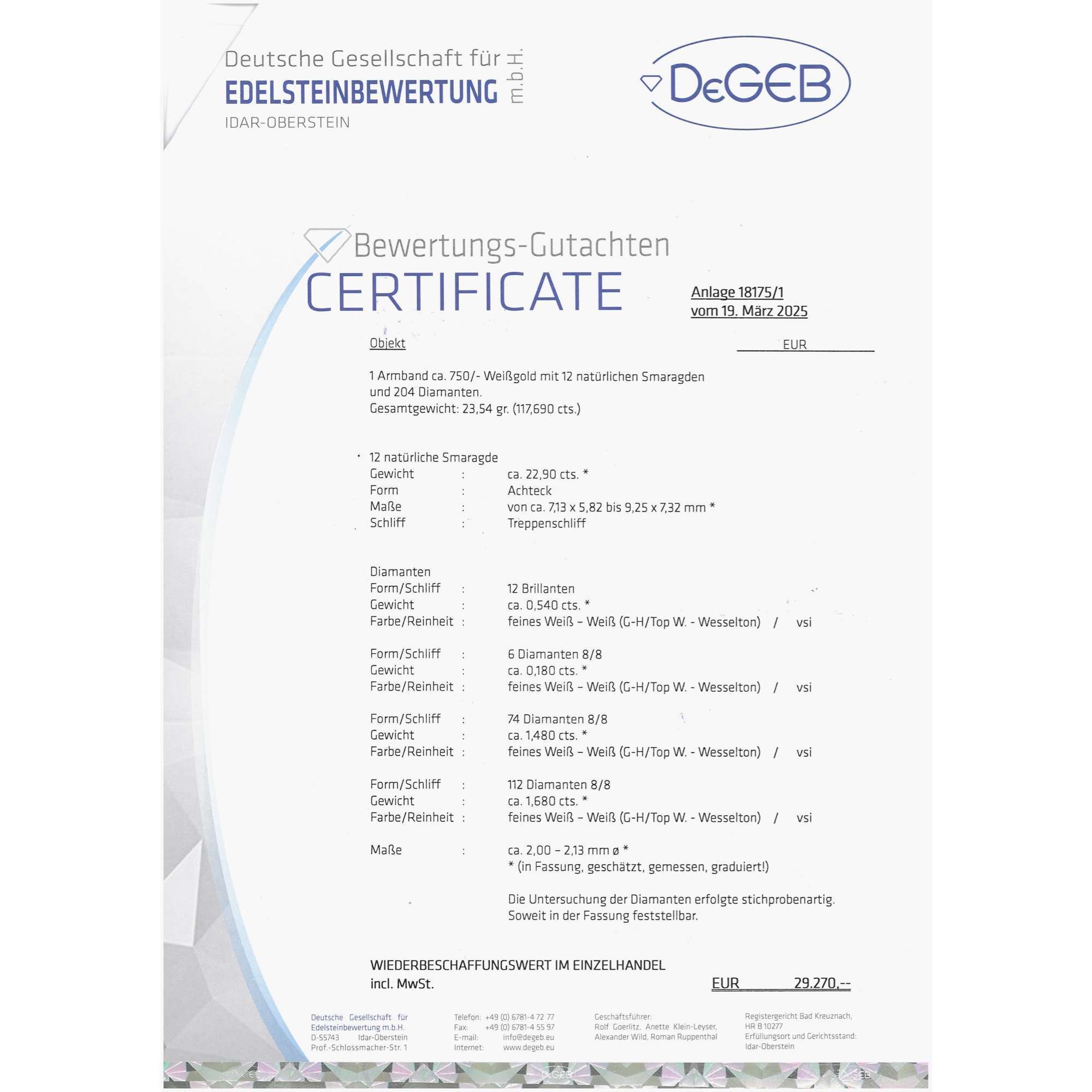 Deutsche Gesellschaft für
EDELSTEINBEWERTUNG m.b.H.
IDAR-OBERSTEIN

DeGEB

Bewertungs-Gutachten
CERTIFICATE

Anlage 18175/1
vom 19. März 2025

Objekt

EUR

1 Armband ca. 750/- Weißgold mit 12 natürlichen Smaragden und 204 Diamanten.
Gesamtgewicht: 23,54 gr. (117,690 cts.)

12 natürliche Smaragde
Gewicht : ca. 22,90 cts. *
Form : Achteck
Maße : von ca. 7,13 x 5,82 bis 9,25 x 7,32 mm *
Schliff : Treppenschliff

Diamanten
Form/Schliff : 12 Brillanten
Gewicht : ca. 0,540 cts. *
Farbe/Reinheit : feines Weiß – Weiß (G-H/Top W. - Wesselton) / vsi

Form/Schliff : 6 Diamanten 8/8
Gewicht : ca. 0,180 cts. *
Farbe/Reinheit : feines Weiß – Weiß (G-H/Top W. - Wesselton) / vsi

Form/Schliff : 74 Diamanten 8/8
Gewicht : ca. 1,480 cts. *
Farbe/Reinheit : feines Weiß – Weiß (G-H/Top W. - Wesselton) / vsi

Form/Schliff : 112 Diamanten 8/8
Gewicht : ca. 1,680 cts. *
Farbe/Reinheit : feines Weiß – Weiß (G-H/Top W. - Wesselton) / vsi

Maße : ca. 2,00 – 2,13 mm ø *
* (in Fassung, geschätzt, gemessen, graduiert!)

Die Untersuchung der Diamanten erfolgte stichprobenartig.
Soweit in der Fassung feststellbar.

WIEDERBESCHAFFUNGSWERT IM EINZELHANDEL
incl. MwSt. EUR 29.270,--

Deutsche Gesellschaft für
Edelsteinbewertung m.b.H.
D-55743 Idar-Oberstein
Prof.-Schlossmacher-Str. 1

Telefon: +49 (0) 6781-4 72 77
Fax: +49 (0) 6781-4 55 97
E-mail: info@degeb.eu
Internet: www.degeb.eu

Geschäftsführer:
Rolf Goerlitz, Anette Klein-Leyser,
Alexander Wild, Roman Ruppenthal

Registergericht Bad Kreuznach,
HR B 10277
Erfüllungsort und Gerichtsstand:
Idar-Oberstein

DeGEB